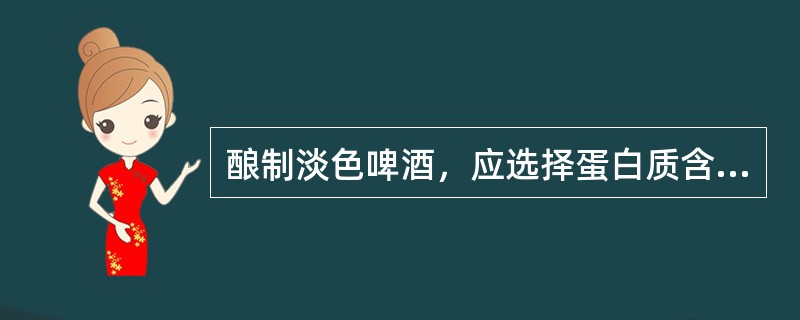 酿制淡色啤酒，应选择蛋白质含...